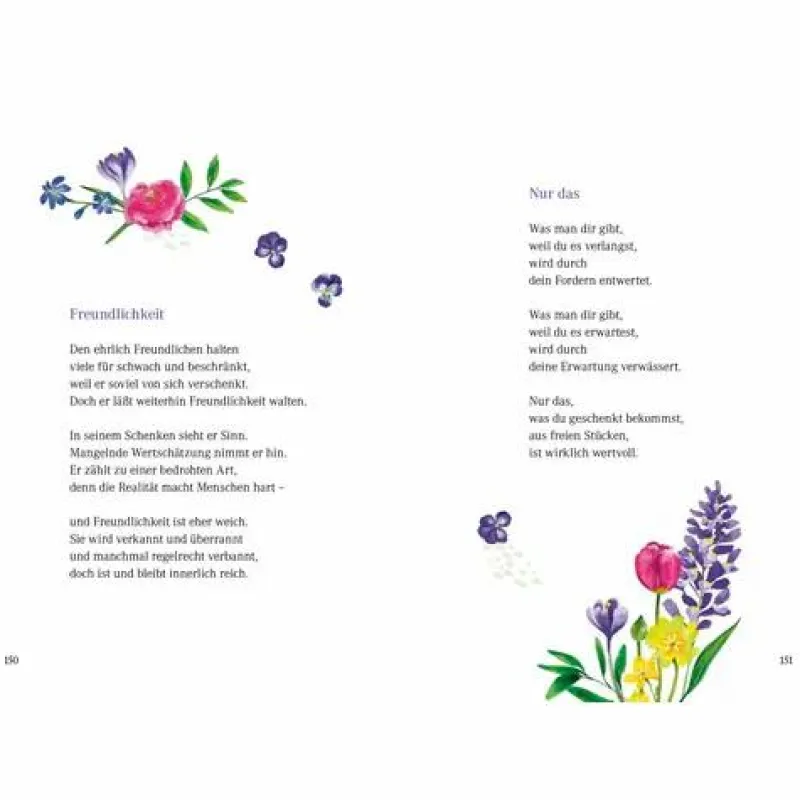 Freundlichkeit

Den ehrlich Freundlichen halten
viele für schwach und beschränkt,
weil er soviel von sich verschenkt.
Doch er läßt weiterhin Freundlichkeit walten.

In seinem Schenken sieht er Sinn.
Mangelnde Wertschätzung nimmt er hin.
Er zählt zu einer bedrohten Art,
denn die Realität macht Menschen hart –

und Freundlichkeit ist eher weich.
Sie wird verkannt und überrannt
und manchmal regelrecht verbannt,
doch ist und bleibt innerlich reich.

150

Nur das

Was man dir gibt,
weil du es verlangst,
wird durch
dein Fordern entwertet.

Was man dir gibt,
weil du es erwartest,
wird durch
deine Erwartung verwässert.

Nur das,
was du geschenkt bekommst,
aus freien Stücken,
ist wirklich wertvoll.

151